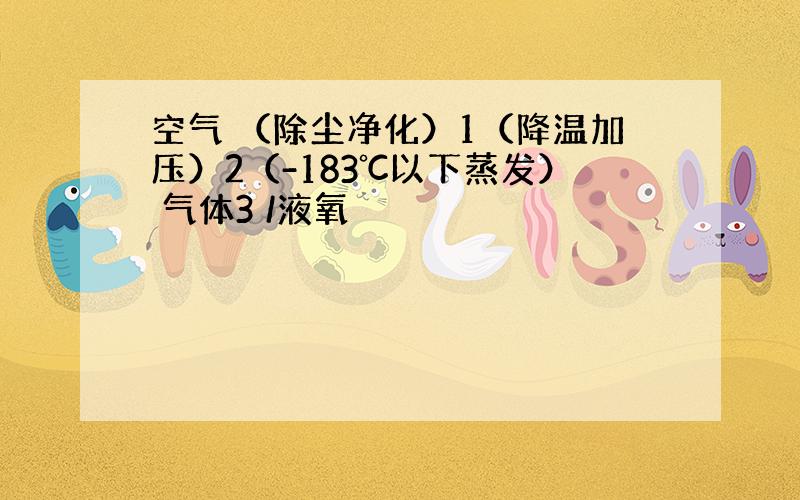 空气 （除尘净化）1（降温加压）2（-183℃以下蒸发） 气体3 /液氧